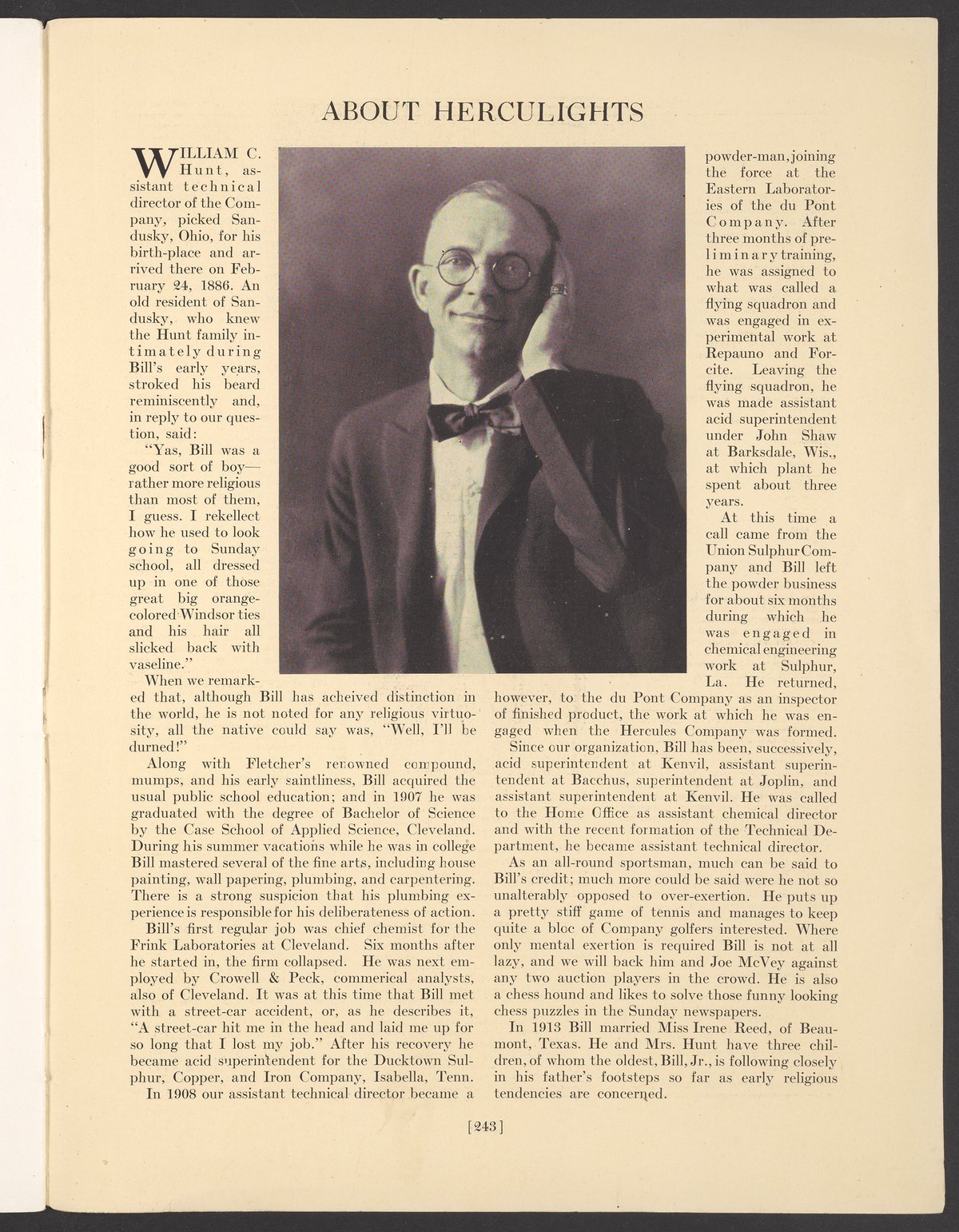 ABOUT HERCULIGHTS

WILLIAM C. Hunt, assistant technical director of the Company, picked Sandusky, Ohio, for his birth-place and arrived there on February 24, 1886. An old resident of Sandusky, who knew the Hunt family intimately during Bill's early years, stroked his beard reminiscently and, in reply to our question, said:

"Yas, Bill was a good sort of boy—rather more religious than most of them, I guess. I rekellect how he used to look going to Sunday school, all dressed up in one of those great big orange-colored Windsor ties and his hair all slicked back with vaseline."

When we remarked that, although Bill has acheived distinction in the world, he is not noted for any religious virtuosity, all the native could say was, "Well, I'll be durned!"

Along with Fletcher's renowned compound, mumps, and his early saintliness, Bill acquired the usual public school education; and in 1907 he was graduated with the degree of Bachelor of Science by the Case School of Applied Science, Cleveland. During his summer vacations while he was in college Bill mastered several of the fine arts, including house painting, wall papering, plumbing, and carpentering. There is a strong suspicion that his plumbing experience is responsible for his deliberateness of action.

Bill's first regular job was chief chemist for the Frink Laboratories at Cleveland. Six months after he started in, the firm collapsed. He was next employed by Crowell & Peck, commerical analysts, also of Cleveland. It was at this time that Bill met with a street-car accident, or, as he describes it, "A street-car hit me in the head and laid me up for so long that I lost my job." After his recovery he became acid superintendent for the Ducktown Sulphur, Copper, and Iron Company, Isabella, Tenn.

In 1908 our assistant technical director became a powder-man, joining the force at the Eastern Laboratories of the du Pont Company. After three months of preliminary training, he was assigned to what was called a flying squadron and was engaged in experimental work at Repauno and Forcite. Leaving the flying squadron, he was made assistant acid superintendent under John Shaw at Barksdale, Wis., at which plant he spent about three years.

At this time a call came from the Union Sulphur Company and Bill left the powder business for about six months during which he was engaged in chemical engineering work at Sulphur, La. He returned, however, to the du Pont Company as an inspector of finished product, the work at which he was engaged when the Hercules Company was formed.

Since our organization, Bill has been, successively, acid superintendent at Kenvil, assistant superintendent at Bacchus, superintendent at Joplin, and assistant superintendent at Kenvil. He was called to the Home Office as assistant chemical director and with the recent formation of the Technical Department, he became assistant technical director.

As an all-round sportsman, much can be said to Bill's credit; much more could be said were he not so unalterably opposed to over-exertion. He puts up a pretty stiff game of tennis and manages to keep quite a bloc of Company golfers interested. Where only mental exertion is required Bill is not at all lazy, and we will back him and Joe McVey against any two auction players in the crowd. He is also a chess hound and likes to solve those funny looking chess puzzles in the Sunday newspapers.

In 1913 Bill married Miss Irene Reed, of Beaumont, Texas. He and Mrs. Hunt have three children, of whom the oldest, Bill, Jr., is following closely in his father's footsteps so far as early religious tendencies are concerned.

[243]